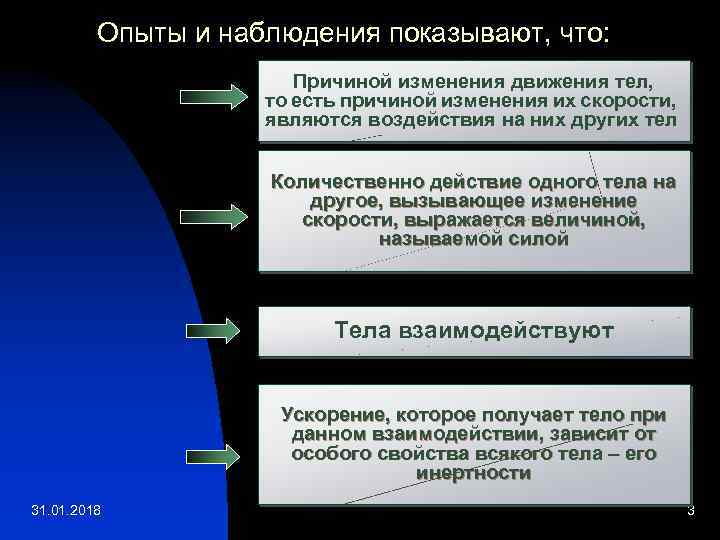 Опыты и наблюдения показывают, что:

Причиной изменения движения тел, то есть причиной изменения их скорости, являются воздействия на них других тел

Количественно действие одного тела на другое, вызывающее изменение скорости, выражается величиной, называемой силой

Тела взаимодействуют

Ускорение, которое получает тело при данном взаимодействии, зависит от особого свойства всякого тела – его инертности

31.01.2018

3